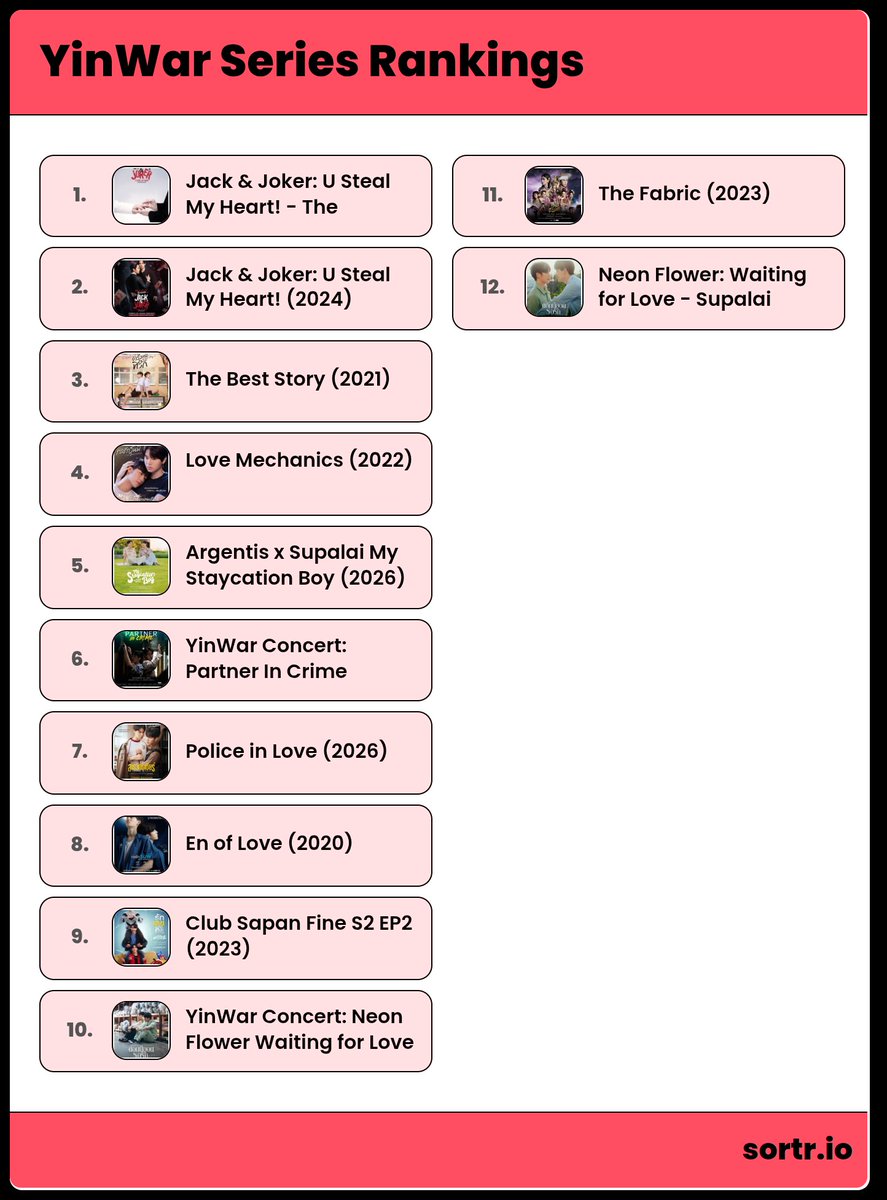 YinWar Series Rankings

1. Jack & Joker: U Steal My Heart! - The

2. Jack & Joker: U Steal My Heart! (2024)

3. The Best Story (2021)

4. Love Mechanics (2022)

5. Argentis x Supalai My Staycation Boy (2026)

6. YinWar Concert: Partner In Crime

7. Police in Love (2026)

8. En of Love (2020)

9. Club Sapan Fine S2 EP2 (2023)

10. YinWar Concert: Neon Flower Waiting for Love

11. The Fabric (2023)

12. Neon Flower: Waiting for Love - Supalai

sortr.io